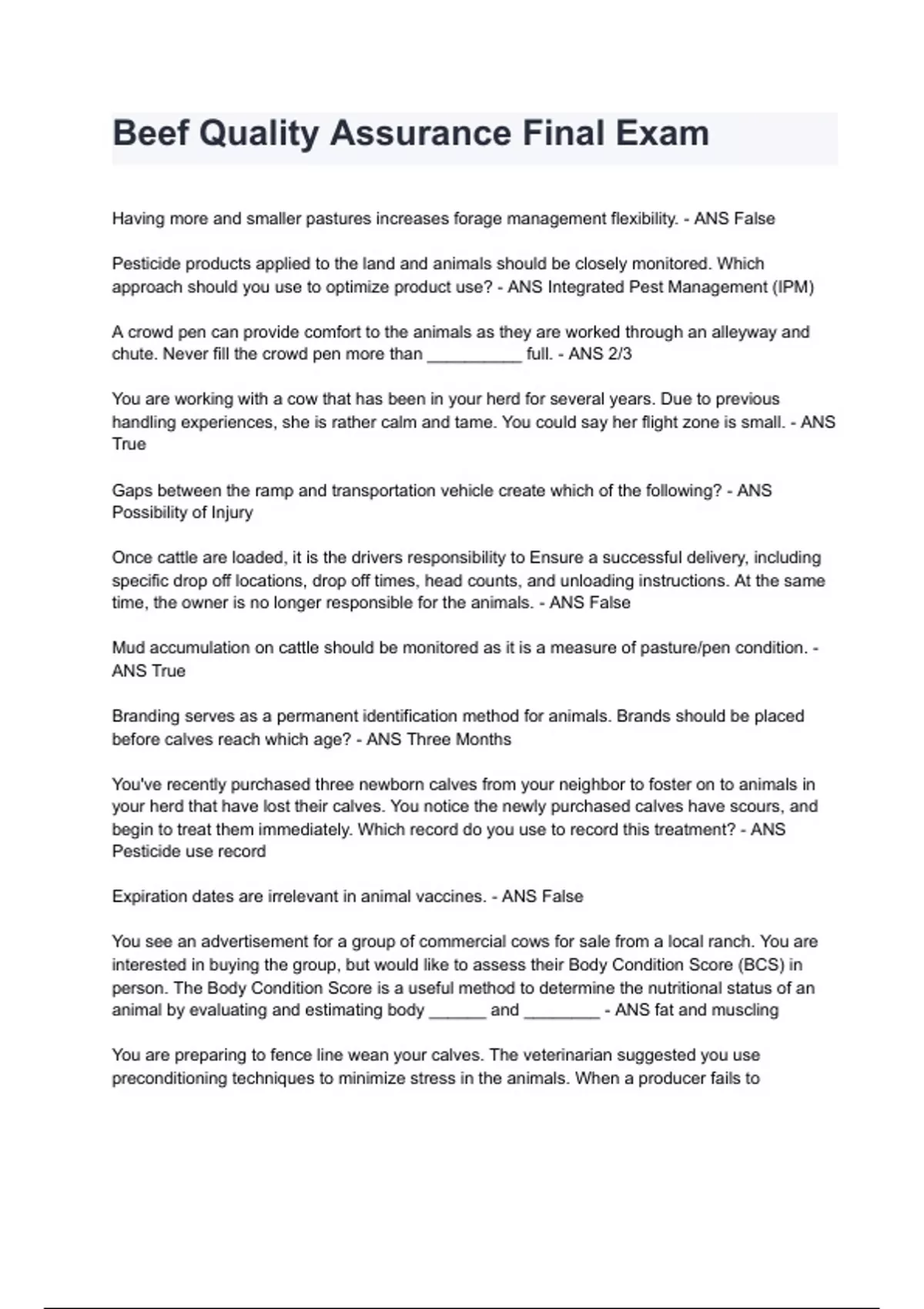 Beef Quality Assurance Final Exam

Having more and smaller pastures increases forage management flexibility. - ANS False

Pesticide products applied to the land and animals should be closely monitored. Which approach should you use to optimize product use? - ANS Integrated Pest Management (IPM)

A crowd pen can provide comfort to the animals as they are worked through an alleyway and chute. Never fill the crowd pen more than __________ full. - ANS 2/3

You are working with a cow that has been in your herd for several years. Due to previous handling experiences, she is rather calm and tame. You could say her flight zone is small. - ANS True

Gaps between the ramp and transportation vehicle create which of the following? - ANS Possibility of Injury

Once cattle are loaded, it is the drivers responsibility to Ensure a successful delivery, including specific drop off locations, drop off times, head counts, and unloading instructions. At the same time, the owner is no longer responsible for the animals. - ANS False

Mud accumulation on cattle should be monitored as it is a measure of pasture/pen condition. - ANS True

Branding serves as a permanent identification method for animals. Brands should be placed before calves reach which age? - ANS Three Months

You've recently purchased three newborn calves from your neighbor to foster on to animals in your herd that have lost their calves. You notice the newly purchased calves have scours, and begin to treat them immediately. Which record do you use to record this treatment? - ANS Pesticide use record

Expiration dates are irrelevant in animal vaccines. - ANS False

You see an advertisement for a group of commercial cows for sale from a local ranch. You are interested in buying the group, but would like to assess their Body Condition Score (BCS) in person. The Body Condition Score is a useful method to determine the nutritional status of an animal by evaluating and estimating body ______ and ________ - ANS fat and muscling

You are preparing to fence line wean your calves. The veterinarian suggested you use preconditioning techniques to minimize stress in the animals. When a producer fails to